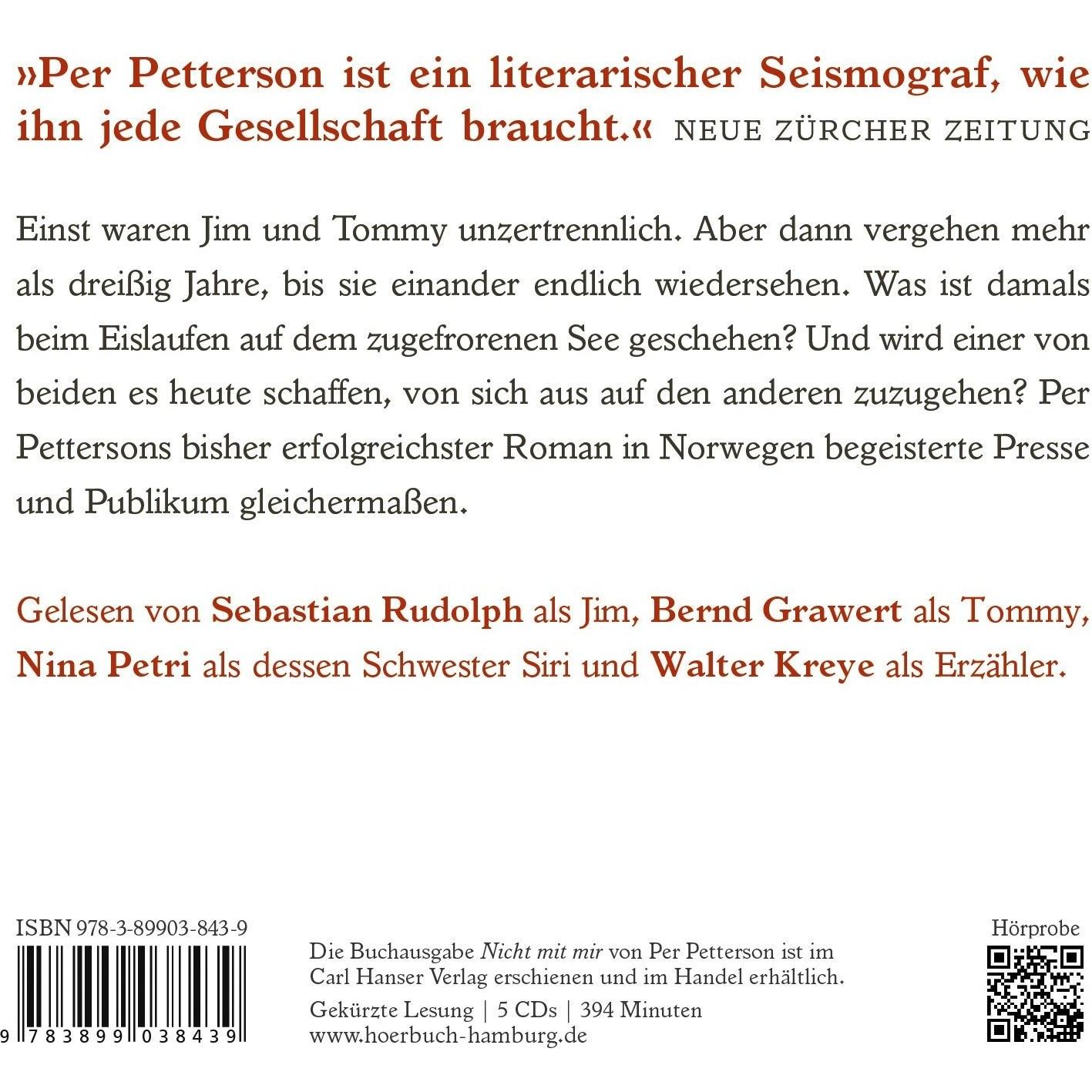 »Per Petterson ist ein literarischer Seismograf, wie ihn jede Gesellschaft braucht.« NEUE ZÜRCHER ZEITUNG

Einst waren Jim und Tommy unzertrennlich. Aber dann vergehen mehr als dreißig Jahre, bis sie einander endlich wiedersehen. Was ist damals beim Eislaufen auf dem zugefrorenen See geschehen? Und wird einer von beiden es heute schaffen, von sich aus auf den anderen zuzugehen? Per Pettersons bisher erfolgreichster Roman in Norwegen begeisterte Presse und Publikum gleichermaßen.

Gelesen von Sebastian Rudolph als Jim, Bernd Grawert als Tommy, Nina Petri als dessen Schwester Siri und Walter Kreye als Erzähler.

ISBN 978-3-89903-843-9

9 783899 038439

Die Buchausgabe Nicht mit mir von Per Petterson ist im Carl Hanser Verlag erschienen und im Handel erhältlich.

Gekürzte Lesung | 5 CDs | 394 Minuten
www.hoerbuch-hamburg.de

Hörprobe